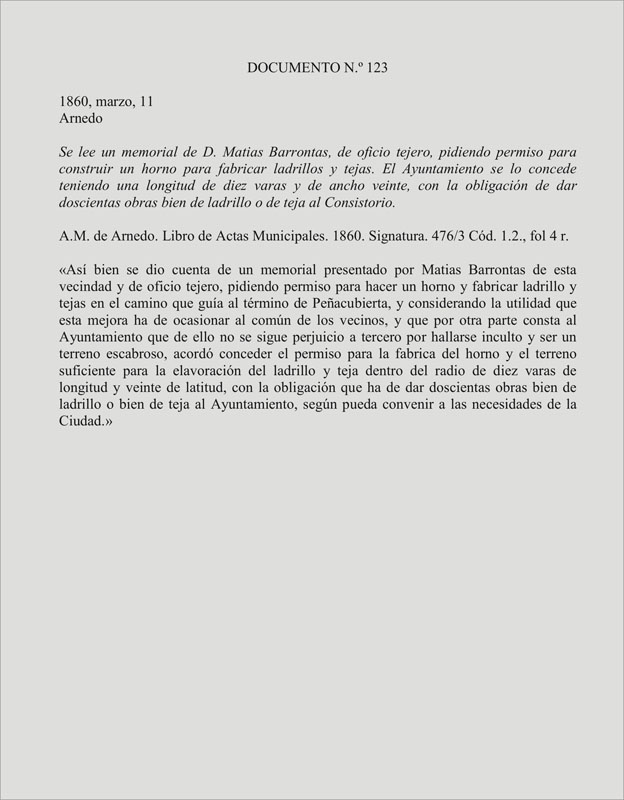 DOCUMENTO N.º 123

1860, marzo, 11
Arnedo

Se lee un memorial de D. Matias Barrontas, de oficio tejero, pidiendo permiso para construir un horno para fabricar ladrillos y tejas. El Ayuntamiento se lo concede teniendo una longitud de diez varas y de ancho veinte, con la obligación de dar doscientas obras bien de ladrillo o de teja al Consistorio.

A.M. de Arnedo. Libro de Actas Municipales. 1860. Signatura. 476/3 Cód. 1.2., fol 4 r.

«Así bien se dio cuenta de un memorial presentado por Matias Barrontas de esta vecindad y de oficio tejero, pidiendo permiso para hacer un horno y fabricar ladrillo y tejas en el camino que guía al término de Peñacubierta, y considerando la utilidad que esta mejora ha de ocasionar al común de los vecinos, y que por otra parte consta al Ayuntamiento que de ello no se sigue perjuicio a tercero por hallarse inculto y ser un terreno escabroso, acordó conceder el permiso para la fabrica del horno y el terreno suficiente para la elavoración del ladrillo y teja dentro del radio de diez varas de longitud y veinte de latitud, con la obligación que ha de dar doscientas obras bien de ladrillo o bien de teja al Ayuntamiento, según pueda convenir a las necesidades de la Ciudad.»